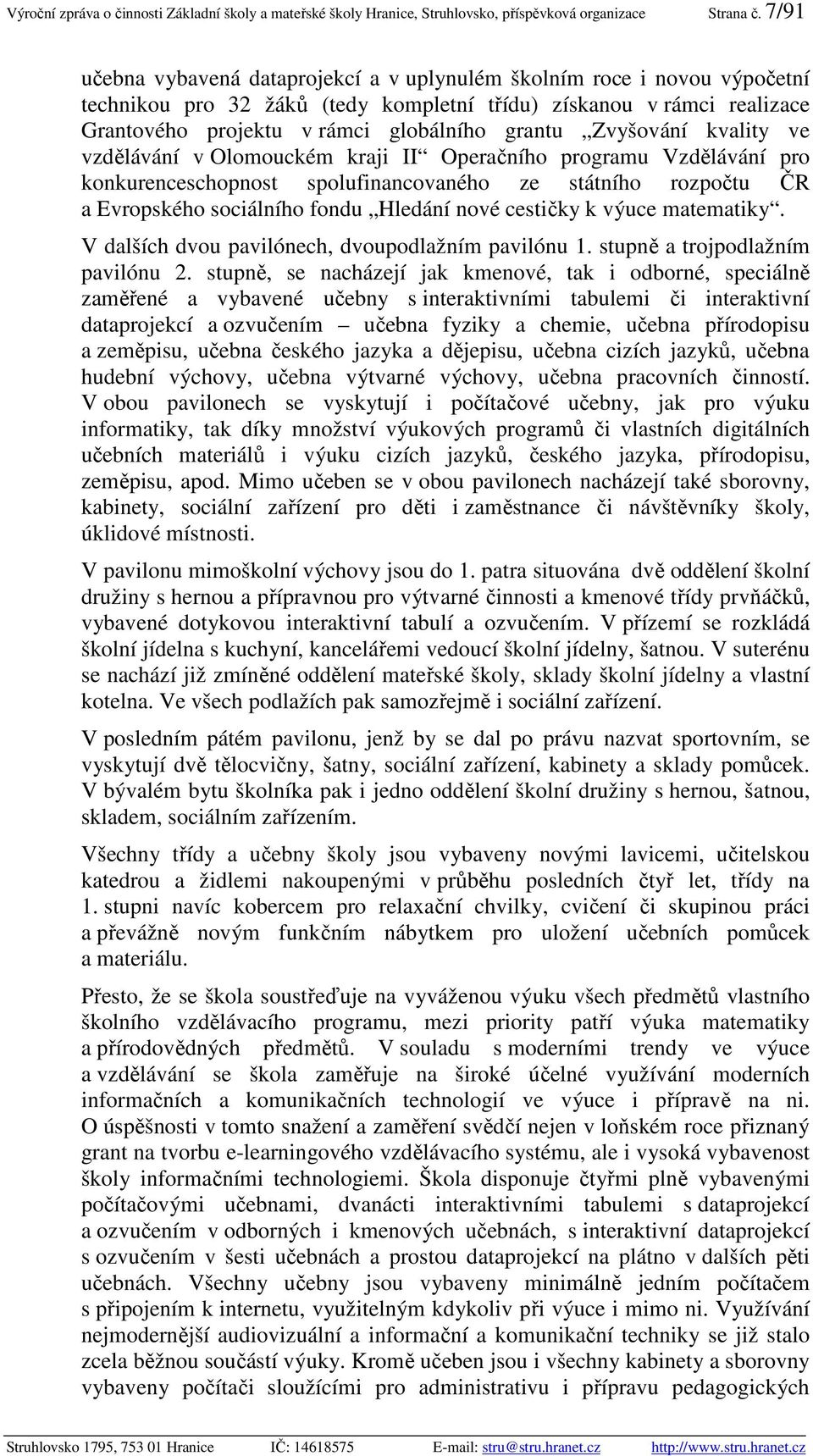 Výroční zpráva o činnosti Základní školy a mateřské školy Hranice, Struhlovsko, příspěvková organizace Strana č. 7/91

učebna vybavená dataprojekcí a v uplynulém školním roce i novou výpočetní technikou pro 32 žáků (tedy kompletní třídu) získanou v rámci realizace Grantového projektu v rámci globálního grantu „Zvyšování kvality ve vzdělávání v Olomouckém kraji II“ Operačního programu Vzdělávání pro konkurenceschopnost spolufinancovaného ze státního rozpočtu ČR a Evropského sociálního fondu „Hledání nové cestičky k výuce matematiky“.

V dalších dvou pavilónech, dvoupodlažním pavilónu 1. stupně a trojpodlažním pavilónu 2. stupně, se nacházejí jak kmenové, tak i odborné, speciálně zaměřené a vybavené učebny s interaktivními tabulemi či interaktivní dataprojekcí a ozvučením – učebna fyziky a chemie, učebna přírodopisu a zeměpisu, učebna českého jazyka a dějepisu, učebna cizích jazyků, učebna hudební výchovy, učebna výtvarné výchovy, učebna pracovních činností. V obou pavilonech se vyskytují i počítačové učebny, jak pro výuku informatiky, tak díky množství výukových programů či vlastních digitálních učebních materiálů i výuku cizích jazyků, českého jazyka, přírodopisu, zeměpisu, apod. Mimo učeben se v obou pavilonech nacházejí také sborovny, kabinety, sociální zařízení pro děti i zaměstnance či návštěvníky školy, úklidové místnosti.

V pavilonu mimoškolní výchovy jsou do 1. patra situována dvě oddělení školní družiny s hernou a přípravnou pro výtvarné činnosti a kmenové třídy prvňáčků, vybavené dotykovou interaktivní tabulí a ozvučením. V přízemí se rozkládá školní jídelna s kuchyní, kancelářemi vedoucí školní jídelny, šatnou. V suterénu se nachází již zmíněné oddělení mateřské školy, sklady školní jídelny a vlastní kotelna. Ve všech podlažích pak samozřejmě i sociální zařízení.

V posledním pátém pavilonu, jenž by se dal po právu nazvat sportovním, se vyskytují dvě tělocvičny, šatny, sociální zařízení, kabinety a sklady pomůcek. V bývalém bytu školníka pak i jedno oddělení školní družiny s hernou, šatnou, skladem, sociálním zařízením.

Všechny třídy a učebny školy jsou vybaveny novými lavicemi, učitelskou katedrou a židlemi nakoupenými v průběhu posledních čtyř let, třídy na 1. stupni navíc kobercem pro relaxační chvilky, cvičení či skupinou práci a převážně novým funkčním nábytkem pro uložení učebních pomůcek a materiálu.

Přesto, že se škola soustřeďuje na vyváženou výuku všech předmětů vlastního školního vzdělávacího programu, mezi priority patří výuka matematiky a přírodovědných předmětů. V souladu s moderními trendy ve výuce a vzdělávání se škola zaměřuje na široké účelné využívání moderních informačních a komunikačních technologií ve výuce i přípravě na ni. O úspěšnosti v tomto snažení a zaměření svědčí nejen v loňském roce přiznaný grant na tvorbu e-learningového vzdělávacího systému, ale i vysoká vybavenost školy informačními technologiemi. Škola disponuje čtyřmi plně vybavenými počítačovými učebnami, dvanácti interaktivními tabulemi s dataprojekcí a ozvučením v odborných i kmenových učebnách, s interaktivní dataprojekcí s ozvučením v šesti učebnách a prostou dataprojekcí na plátno v dalších pěti učebnách. Všechny učebny jsou vybaveny minimálně jedním počítačem s připojením k internetu, využitelným kdykoliv při výuce i mimo ni. Využívání nejmodernější audiovizuální a informační a komunikační techniky se již stalo zcela běžnou součástí výuky. Kromě učeben jsou i všechny kabinety a sborovny vybaveny počítači sloužícími pro administrativu i přípravu pedagogických

Struhlovsko 1795, 753 01 Hranice IČ: 14618575 E-mail: stru@stru.hranet.cz http://www.stru.hranet.cz